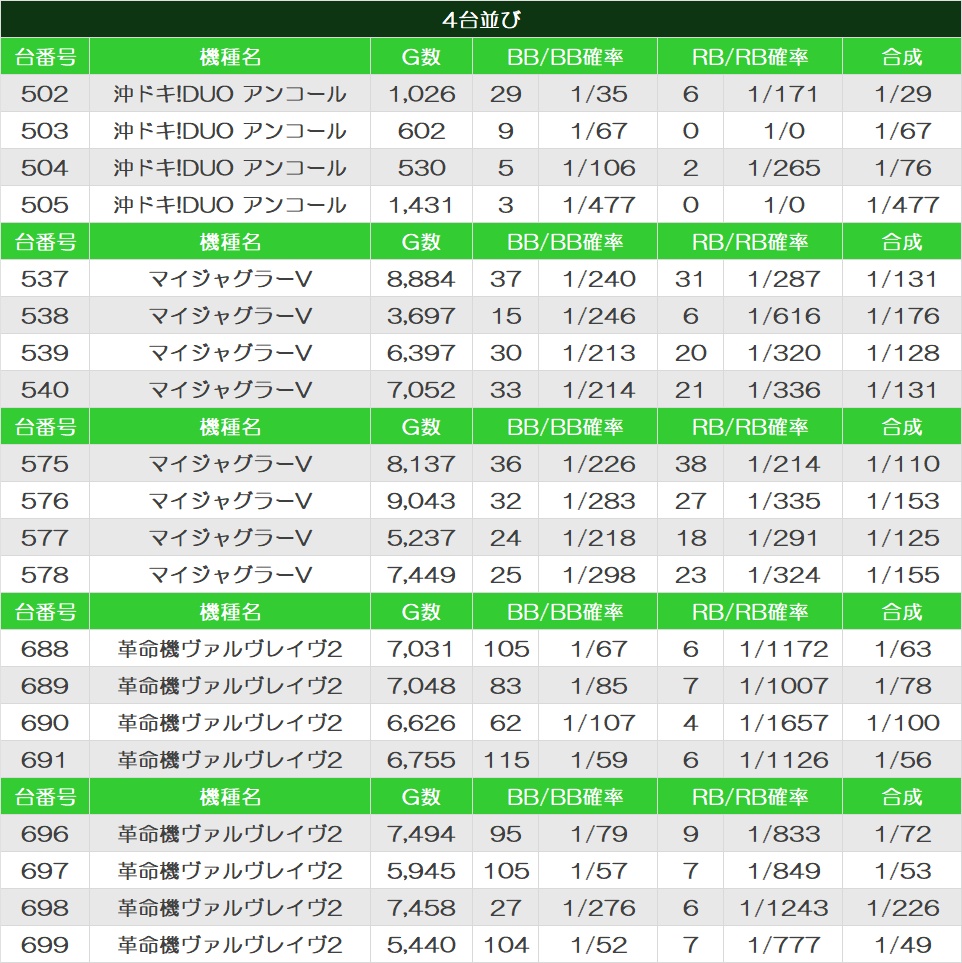 4台並び

| 台番号 | 機種名 | G数 | BB/BB確率 | | RB/RB確率 | | 合成 |
|---|---|---|---|---|---|---|---|
| 502 | 沖ドキ!DUO アンコール | 1,026 | 29 | 1/35 | 6 | 1/171 | 1/29 |
| 503 | 沖ドキ!DUO アンコール | 602 | 9 | 1/67 | 0 | 1/0 | 1/67 |
| 504 | 沖ドキ!DUO アンコール | 530 | 5 | 1/106 | 2 | 1/265 | 1/76 |
| 505 | 沖ドキ!DUO アンコール | 1,431 | 3 | 1/477 | 0 | 1/0 | 1/477 |
| 台番号 | 機種名 | G数 | BB/BB確率 | | RB/RB確率 | | 合成 |
| 537 | マイジャグラーV | 8,884 | 37 | 1/240 | 31 | 1/287 | 1/131 |
| 538 | マイジャグラーV | 3,697 | 15 | 1/246 | 6 | 1/616 | 1/176 |
| 539 | マイジャグラーV | 6,397 | 30 | 1/213 | 20 | 1/320 | 1/128 |
| 540 | マイジャグラーV | 7,052 | 33 | 1/214 | 21 | 1/336 | 1/131 |
| 台番号 | 機種名 | G数 | BB/BB確率 | | RB/RB確率 | | 合成 |
| 575 | マイジャグラーV | 8,137 | 36 | 1/226 | 38 | 1/214 | 1/110 |
| 576 | マイジャグラーV | 9,043 | 32 | 1/283 | 27 | 1/335 | 1/153 |
| 577 | マイジャグラーV | 5,237 | 24 | 1/218 | 18 | 1/291 | 1/125 |
| 578 | マイジャグラーV | 7,449 | 25 | 1/298 | 23 | 1/324 | 1/155 |
| 台番号 | 機種名 | G数 | BB/BB確率 | | RB/RB確率 | | 合成 |
| 688 | 革命機ヴァルヴレイヴ2 | 7,031 | 105 | 1/67 | 6 | 1/1172 | 1/63 |
| 689 | 革命機ヴァルヴレイヴ2 | 7,048 | 83 | 1/85 | 7 | 1/1007 | 1/78 |
| 690 | 革命機ヴァルヴレイヴ2 | 6,626 | 62 | 1/107 | 4 | 1/1657 | 1/100 |
| 691 | 革命機ヴァルヴレイヴ2 | 6,755 | 115 | 1/59 | 6 | 1/1126 | 1/56 |
| 台番号 | 機種名 | G数 | BB/BB確率 | | RB/RB確率 | | 合成 |
| 696 | 革命機ヴァルヴレイヴ2 | 7,494 | 95 | 1/79 | 9 | 1/833 | 1/72 |
| 697 | 革命機ヴァルヴレイヴ2 | 5,945 | 105 | 1/57 | 7 | 1/849 | 1/53 |
| 698 | 革命機ヴァルヴレイヴ2 | 7,458 | 27 | 1/276 | 6 | 1/1243 | 1/226 |
| 699 | 革命機ヴァルヴレイヴ2 | 5,440 | 104 | 1/52 | 7 | 1/777 | 1/49 |